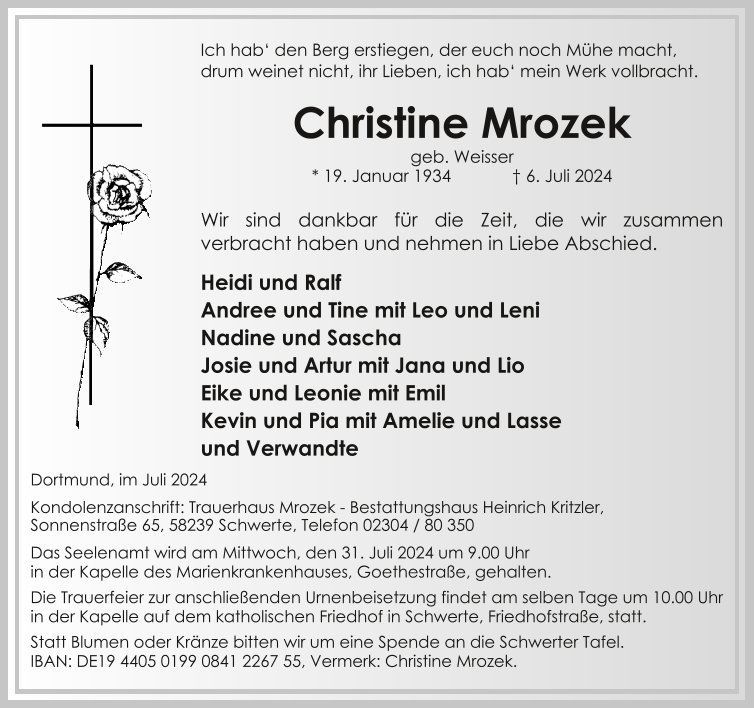 Ich hab' den Berg erstiegen, der euch noch Mühe macht,
drum weinet nicht, ihr Lieben, ich hab' mein Werk vollbracht.

Christine Mrozek

geb. Weisser

* 19. Januar 1934 † 6. Juli 2024

Wir sind dankbar für die Zeit, die wir zusammen verbracht haben und nehmen in Liebe Abschied.

Heidi und Ralf
Andree und Tine mit Leo und Leni
Nadine und Sascha
Josie und Artur mit Jana und Lio
Eike und Leonie mit Emil
Kevin und Pia mit Amelie und Lasse
und Verwandte

Dortmund, im Juli 2024

Kondolenzanschrift: Trauerhaus Mrozek - Bestattungshaus Heinrich Kritzler,
Sonnenstraße 65, 58239 Schwerte, Telefon 02304 / 80 350

Das Seelenamt wird am Mittwoch, den 31. Juli 2024 um 9.00 Uhr in der Kapelle des Marienkrankenhauses, Goethestraße, gehalten.

Die Trauerfeier zur anschließenden Urnenbeisetzung findet am selben Tage um 10.00 Uhr in der Kapelle auf dem katholischen Friedhof in Schwerte, Friedhofstraße, statt.

Statt Blumen oder Kränze bitten wir um eine Spende an die Schwerter Tafel.
IBAN: DE19 4405 0199 0841 2267 55, Vermerk: Christine Mrozek.